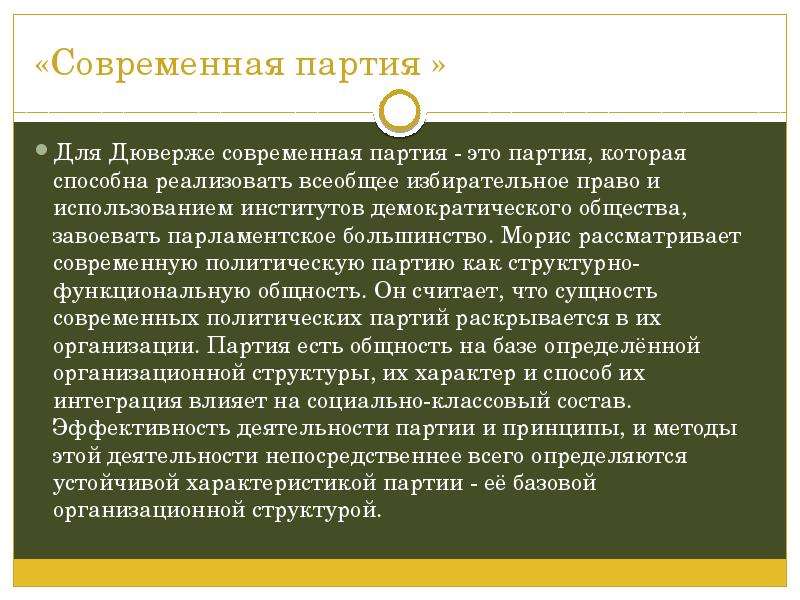 «Современная партия »

Для Дюверже современная партия - это партия, которая способна реализовать всеобщее избирательное право и использованием институтов демократического общества, завоевать парламентское большинство. Морис рассматривает современную политическую партию как структурно-функциональную общность. Он считает, что сущность современных политических партий раскрывается в их организации. Партия есть общность на базе определённой организационной структуры, их характер и способ их интеграция влияет на социально-классовый состав. Эффективность деятельности партии и принципы, и методы этой деятельности непосредственнее всего определяются устойчивой характеристикой партии - её базовой организационной структурой.